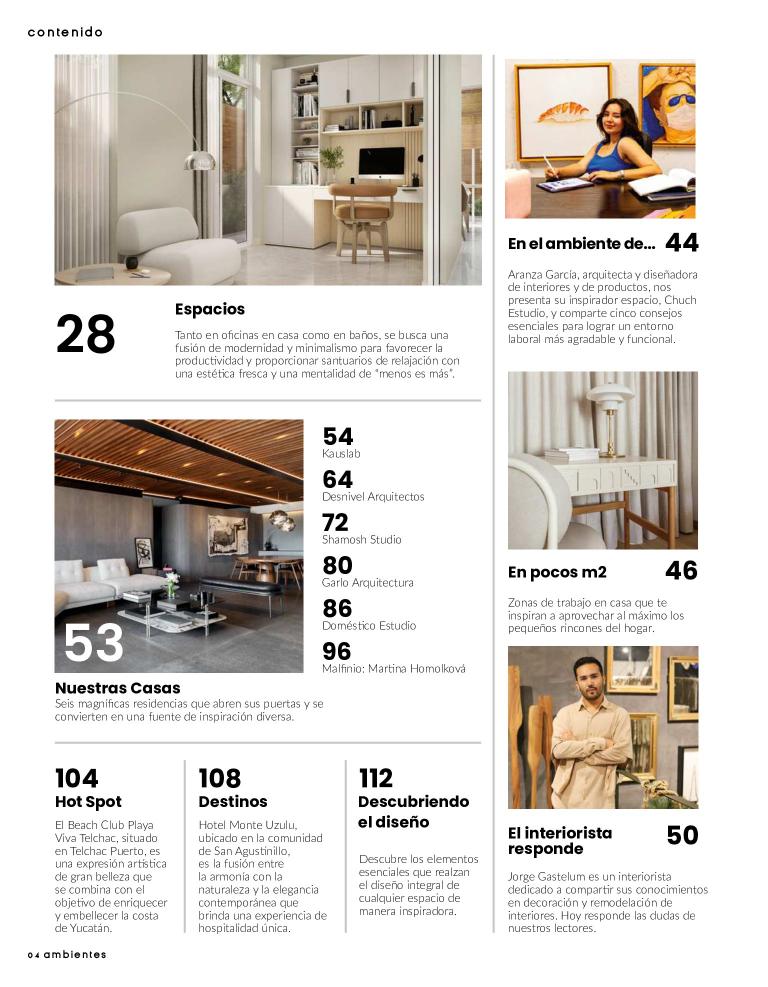 contenido

28

Espacios

Tanto en oficinas en casa como en baños, se busca una fusión de modernidad y minimalismo para favorecer la productividad y proporcionar santuarios de relajación con una estética fresca y una mentalidad de "menos es más".

53

Nuestras Casas

Seis magníficas residencias que abren sus puertas y se convierten en una fuente de inspiración diversa.

54
Kauslab

64
Desnivel Arquitectos

72
Shamosh Studio

80
Garlo Arquitectura

86
Doméstico Estudio

96
Malfinio: Martina Homolková

104
Hot Spot

El Beach Club Playa Viva Telchac, situado en Telchac Puerto, es una expresión artística de gran belleza que se combina con el objetivo de enriquecer y embellecer la costa de Yucatán.

108
Destinos

Hotel Monte Uzulu, ubicado en la comunidad de San Agustinillo, es la fusión entre la armonía con la naturaleza y la elegancia contemporánea que brinda una experiencia de hospitalidad única.

112
Descubriendo el diseño

Descubre los elementos esenciales que realzan el diseño integral de cualquier espacio de manera inspiradora.

En el ambiente de... 44

Aranza García, arquitecta y diseñadora de interiores y de productos, nos presenta su inspirador espacio, Chuch Estudio, y comparte cinco consejos esenciales para lograr un entorno laboral más agradable y funcional.

En pocos m2 46

Zonas de trabajo en casa que te inspiran a aprovechar al máximo los pequeños rincones del hogar.

El interiorista responde 50

Jorge Gastelum es un interiorista dedicado a compartir sus conocimientos en decoración y remodelación de interiores. Hoy responde las dudas de nuestros lectores.

04 ambientes